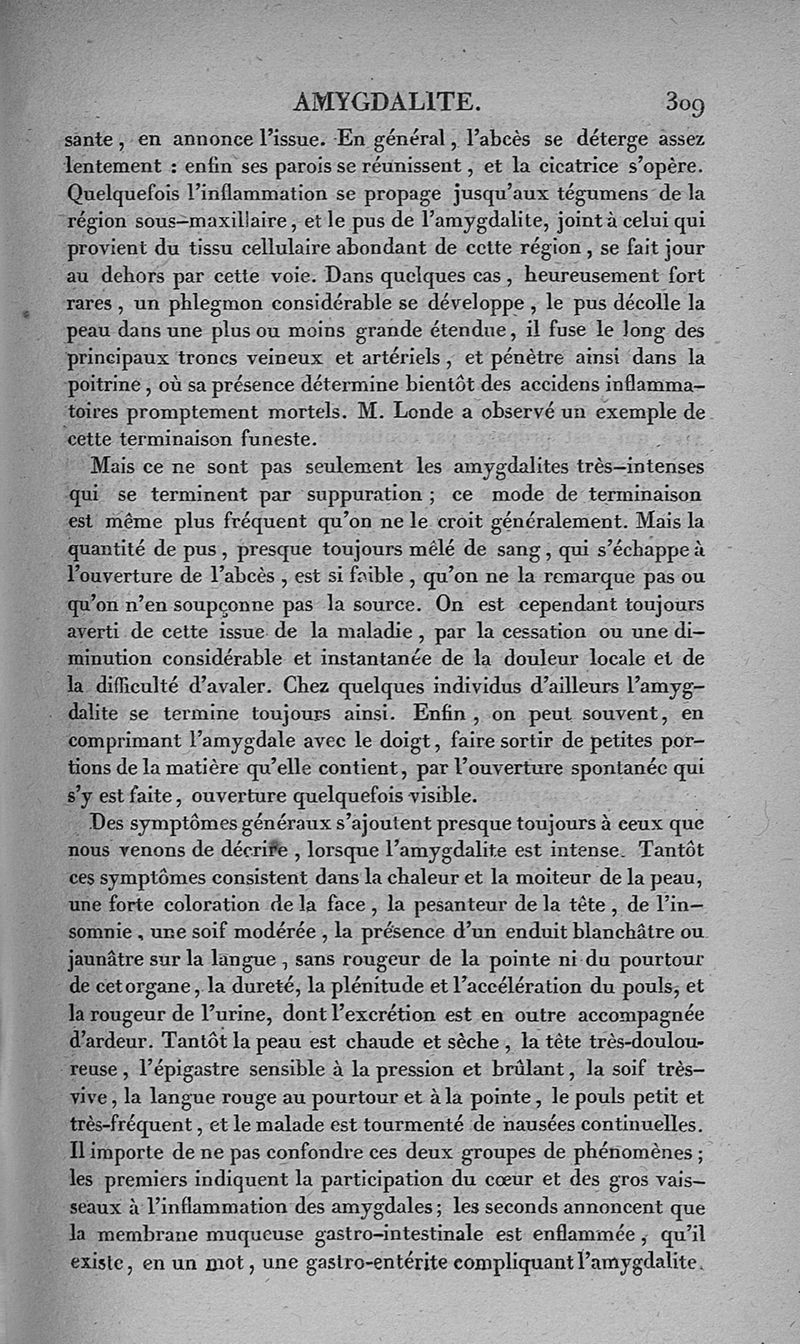 AMYGDALITE. 309

sante, en annonce l'issue. En général, l'abcès se déterge assez lentement : enfin ses parois se réunissent, et la cicatrice s'opère. Quelquefois l'inflammation se propage jusqu'aux tégumens de la région sous-maxillaire, et le pus de l'amygdalite, joint à celui qui provient du tissu cellulaire abondant de cette région, se fait jour au dehors par cette voie. Dans quelques cas, heureusement fort rares, un phlegmon considérable se développe, le pus décolle la peau dans une plus ou moins grande étendue, il fuse le long des principaux troncs veineux et artériels, et pénètre ainsi dans la poitrine, où sa présence détermine bientôt des accidens inflammatoires promptement mortels. M. Londe a observé un exemple de cette terminaison funeste.

Mais ce ne sont pas seulement les amygdalites très-intenses qui se terminent par suppuration ; ce mode de terminaison est même plus fréquent qu'on ne le croit généralement. Mais la quantité de pus, presque toujours mêlé de sang, qui s'échappe à l'ouverture de l'abcès, est si faible, qu'on ne la remarque pas ou qu'on n'en soupçonne pas la source. On est cependant toujours averti de cette issue de la maladie, par la cessation ou une diminution considérable et instantanée de la douleur locale et de la difficulté d'avaler. Chez quelques individus d'ailleurs l'amygdalite se termine toujours ainsi. Enfin, on peut souvent, en comprimant l'amygdale avec le doigt, faire sortir de petites portions de la matière qu'elle contient, par l'ouverture spontanée qui s'y est faite, ouverture quelquefois visible.

Des symptômes généraux s'ajoutent presque toujours à ceux que nous venons de décrire, lorsque l'amygdalite est intense. Tantôt ces symptômes consistent dans la chaleur et la moiteur de la peau, une forte coloration de la face, la pesanteur de la tête, de l'insomnie, une soif modérée, la présence d'un enduit blanchâtre ou jaunâtre sur la langue, sans rougeur de la pointe ni du pourtour de cet organe, la dureté, la plénitude et l'accélération du pouls, et la rougeur de l'urine, dont l'excrétion est en outre accompagnée d'ardeur. Tantôt la peau est chaude et sèche, la tête très-douloureuse, l'épigastre sensible à la pression et brûlant, la soif très-vive, la langue rouge au pourtour et à la pointe, le pouls petit et très-fréquent, et le malade est tourmenté de nausées continuelles. Il importe de ne pas confondre ces deux groupes de phénomènes ; les premiers indiquent la participation du cœur et des gros vaisseaux à l'inflammation des amygdales ; les seconds annoncent que la membrane muqueuse gastro-intestinale est enflammée, qu'il existe, en un mot, une gastro-entérite compliquant l'amygdalite.